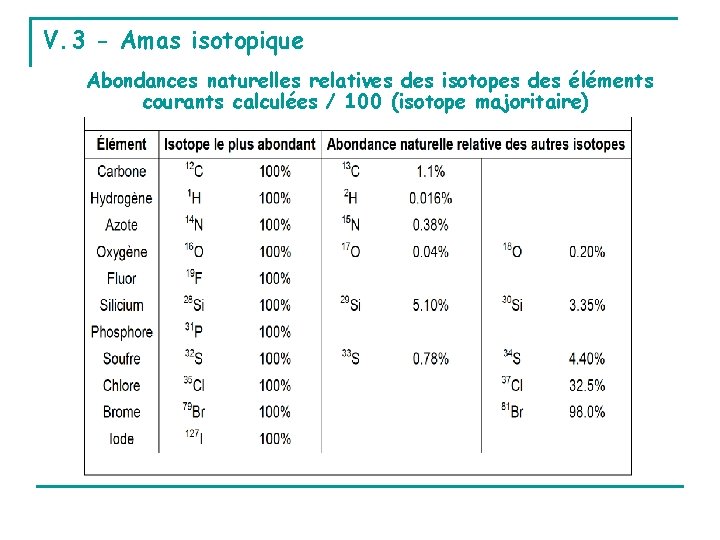 V.3 - Amas isotopique

Abondances naturelles relatives des isotopes des éléments courants calculées / 100 (isotope majoritaire)

| Élément | Isotope le plus abondant | | Abondance naturelle relative des autres isotopes | | | |
|---|---|---|---|---|---|---|
| Carbone | $^{12}C$ | 100% | $^{13}C$ | 1.1% | | |
| Hydrogène | $^{1}H$ | 100% | $^{2}H$ | 0.016% | | |
| Azote | $^{14}N$ | 100% | $^{15}N$ | 0.38% | | |
| Oxygène | $^{16}O$ | 100% | $^{17}O$ | 0.04% | $^{18}O$ | 0.20% |
| Fluor | $^{19}F$ | 100% | | | | |
| Silicium | $^{28}Si$ | 100% | $^{29}Si$ | 5.10% | $^{30}Si$ | 3.35% |
| Phosphore | $^{31}P$ | 100% | | | | |
| Soufre | $^{32}S$ | 100% | $^{33}S$ | 0.78% | $^{34}S$ | 4.40% |
| Chlore | $^{35}Cl$ | 100% | | | $^{37}Cl$ | 32.5% |
| Brome | $^{79}Br$ | 100% | | | $^{81}Br$ | 98.0% |
| Iode | $^{127}I$ | 100% | | | | |